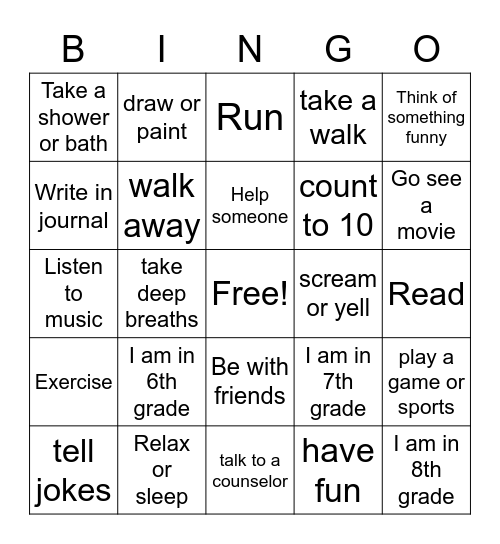 | B | I | N | G | O |
|---|---|---|---|---|
| Take a shower or bath | draw or paint | Run | take a walk | Think of something funny |
| Write in journal | walk away | Help someone | count to 10 | Go see a movie |
| Listen to music | take deep breaths | Free! | scream or yell | Read |
| Exercise | I am in 6th grade | Be with friends | I am in 7th grade | play a game or sports |
| tell jokes | Relax or sleep | talk to a counselor | have fun | I am in 8th grade |